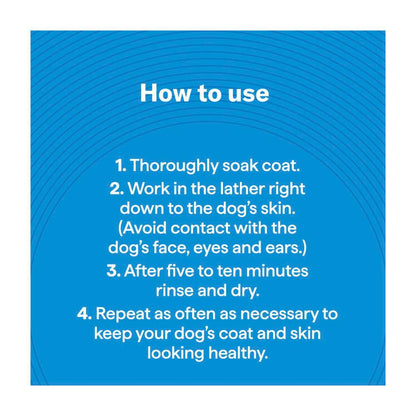 How to use

1. Thoroughly soak coat.

2. Work in the lather right down to the dog's skin. (Avoid contact with the dog's face, eyes and ears.)

3. After five to ten minutes rinse and dry.

4. Repeat as often as necessary to keep your dog's coat and skin looking healthy.